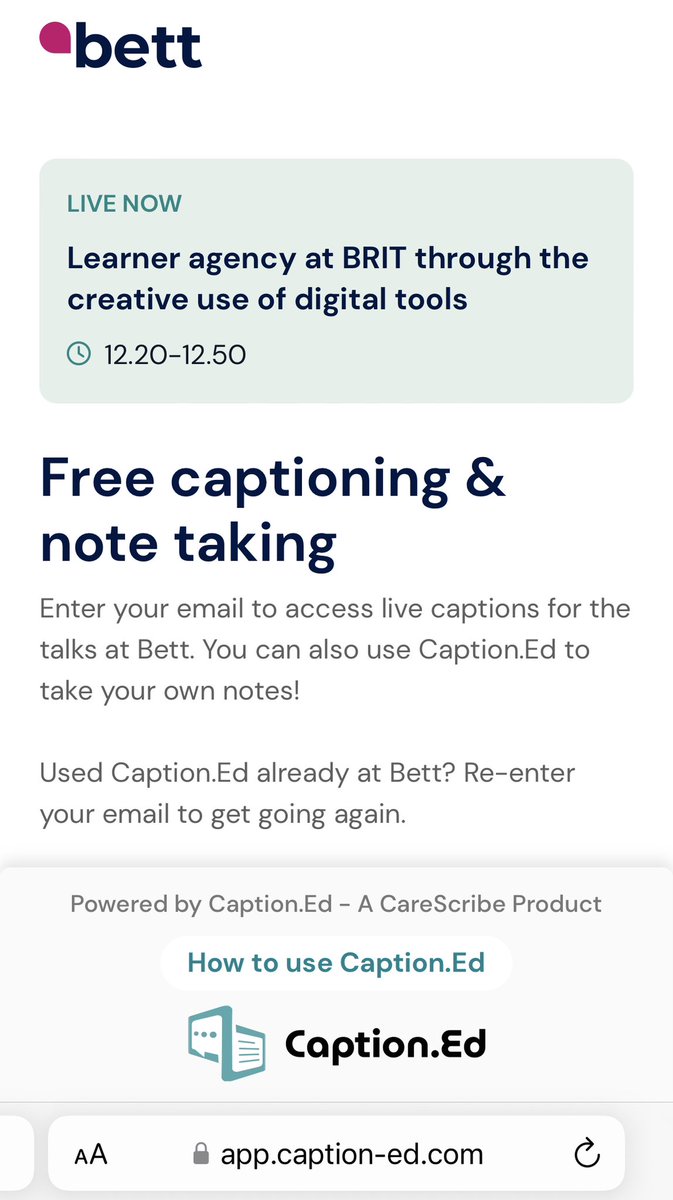 bett

LIVE NOW

Learner agency at BRIT through the creative use of digital tools

12.20-12.50

Free captioning & note taking

Enter your email to access live captions for the talks at Bett. You can also use Caption.Ed to take your own notes!

Used Caption.Ed already at Bett? Re-enter your email to get going again.

Powered by Caption.Ed - A CareScribe Product

How to use Caption.Ed

Caption.Ed

AA app.caption-ed.com